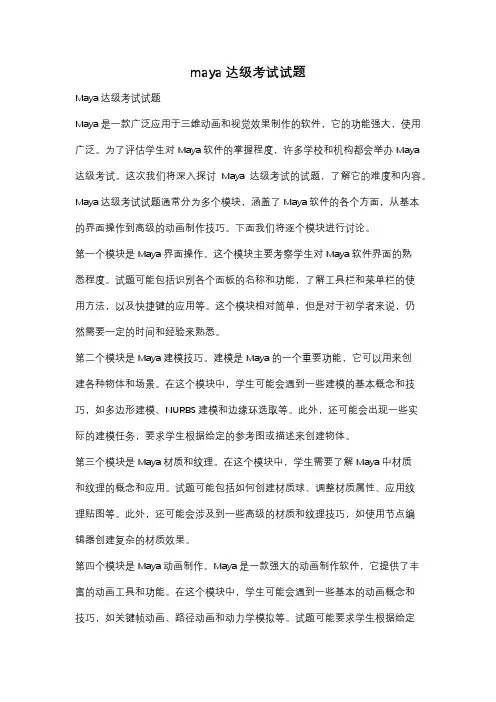 maya 达级考试试题

Maya 达级考试试题

Maya 是一款广泛应用于三维动画和视觉效果制作的软件，它的功能强大，使用广泛。为了评估学生对 Maya 软件的掌握程度，许多学校和机构都会举办 Maya 达级考试。这次我们将深入探讨 Maya 达级考试的试题，了解它的难度和内容。

Maya 达级考试试题通常分为多个模块，涵盖了 Maya 软件的各个方面，从基本的界面操作到高级的动画制作技巧。下面我们将逐个模块进行讨论。

第一个模块是 Maya 界面操作。这个模块主要考察学生对 Maya 软件界面的熟悉程度。试题可能包括识别各个面板的名称和功能，了解工具栏和菜单栏的使用方法，以及快捷键的应用等。这个模块相对简单，但是对于初学者来说，仍然需要一定的时间和经验来熟悉。

第二个模块是 Maya 建模技巧。建模是 Maya 的一个重要功能，它可以用来创建各种物体和场景。在这个模块中，学生可能会遇到一些建模的基本概念和技巧，如多边形建模、NURBS 建模和边缘环选取等。此外，还可能会出现一些实际的建模任务，要求学生根据给定的参考图或描述来创建物体。

第三个模块是 Maya 材质和纹理。在这个模块中，学生需要了解 Maya 中材质和纹理的概念和应用。试题可能包括如何创建材质球、调整材质属性、应用纹理贴图等。此外，还可能会涉及到一些高级的材质和纹理技巧，如使用节点编辑器创建复杂的材质效果。

第四个模块是 Maya 动画制作。Maya 是一款强大的动画制作软件，它提供了丰富的动画工具和功能。在这个模块中，学生可能会遇到一些基本的动画概念和技巧，如关键帧动画、路径动画和动力学模拟等。试题可能要求学生根据给定